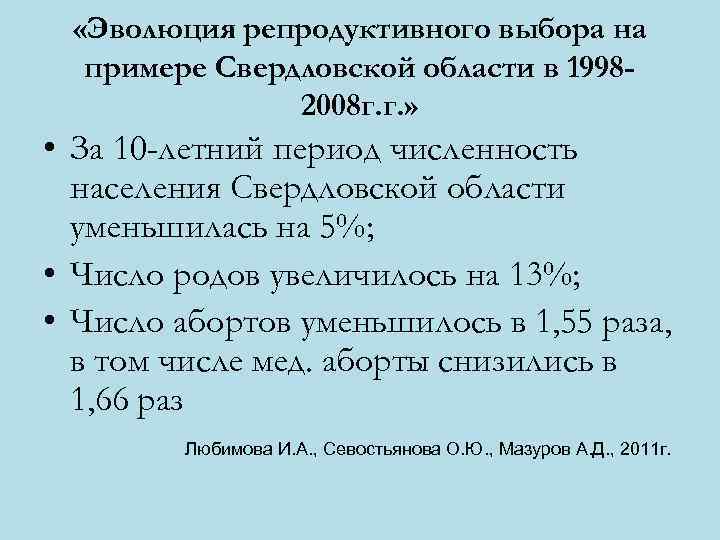 «Эволюция репродуктивного выбора на примере Свердловской области в 1998-2008г.г.»

• За 10-летний период численность населения Свердловской области уменьшилась на 5%;
• Число родов увеличилось на 13%;
• Число абортов уменьшилось в 1,55 раза, в том числе мед. аборты снизились в 1,66 раз

Любимова И.А., Севостьянова О.Ю., Мазуров А.Д., 2011г.